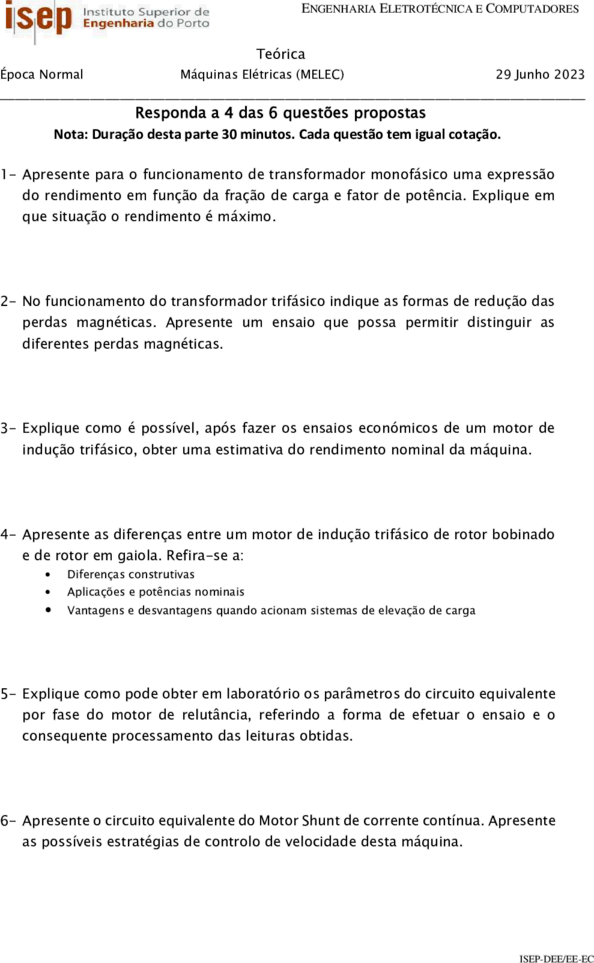 isep Instituto Superior de Engenharia do Porto

ENGENHARIA ELETROTÉCNICA E COMPUTADORES

Teórica

Época Normal Máquinas Elétricas (MELEC) 29 Junho 2023

Responda a 4 das 6 questões propostas

Nota: Duração desta parte 30 minutos. Cada questão tem igual cotação.

1- Apresente para o funcionamento de transformador monofásico uma expressão do rendimento em função da fração de carga e fator de potência. Explique em que situação o rendimento é máximo.

2- No funcionamento do transformador trifásico indique as formas de redução das perdas magnéticas. Apresente um ensaio que possa permitir distinguir as diferentes perdas magnéticas.

3- Explique como é possível, após fazer os ensaios económicos de um motor de indução trifásico, obter uma estimativa do rendimento nominal da máquina.

4- Apresente as diferenças entre um motor de indução trifásico de rotor bobinado e de rotor em gaiola. Refira-se a:
• Diferenças construtivas
• Aplicações e potências nominais
• Vantagens e desvantagens quando acionam sistemas de elevação de carga

5- Explique como pode obter em laboratório os parâmetros do circuito equivalente por fase do motor de relutância, referindo a forma de efetuar o ensaio e o consequente processamento das leituras obtidas.

6- Apresente o circuito equivalente do Motor Shunt de corrente contínua. Apresente as possíveis estratégias de controlo de velocidade desta máquina.

ISEP-DEE/EE-EC